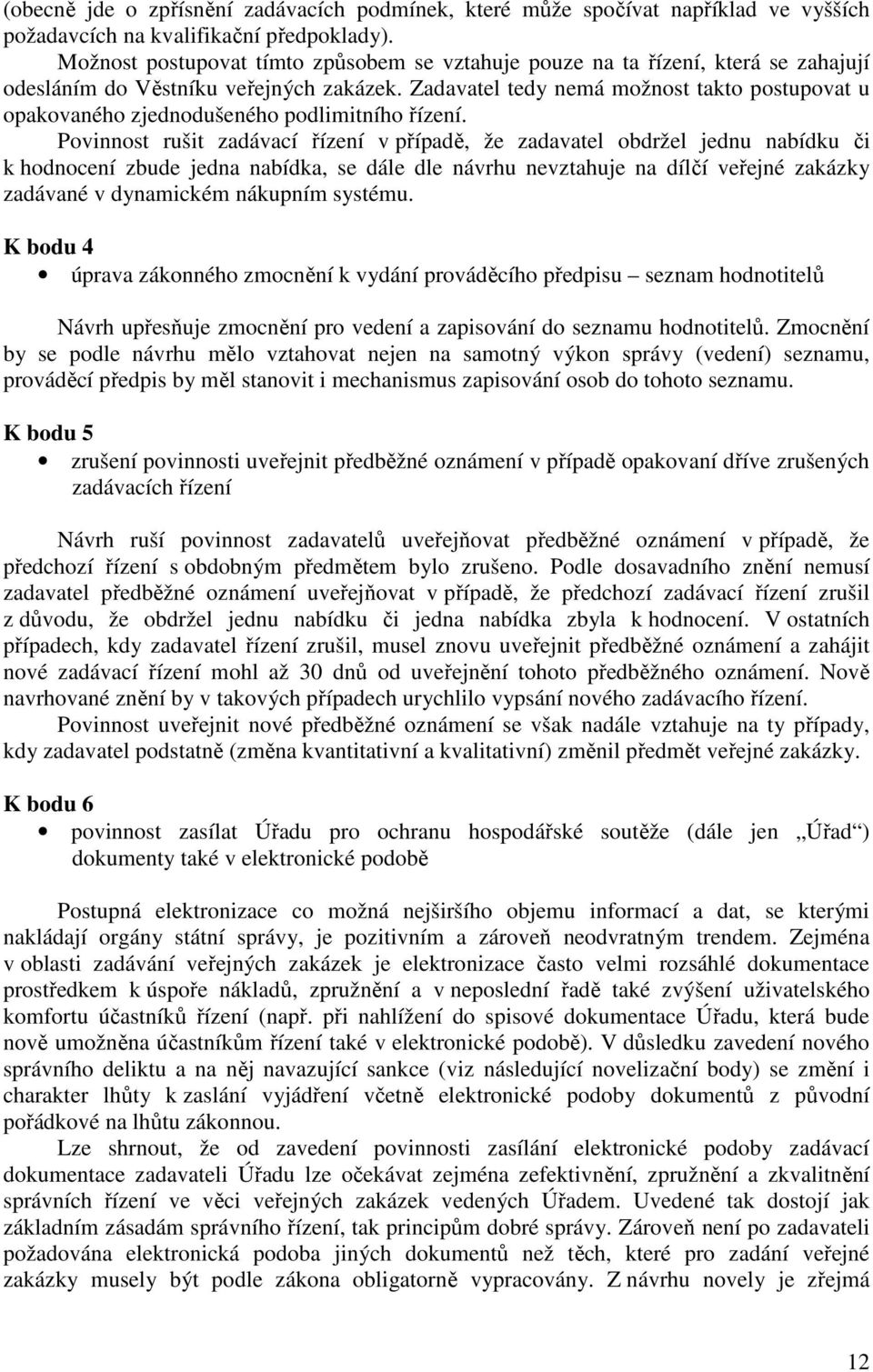 (obecně jde o zpřísnění zadávacích podmínek, které může spočívat například ve vyšších požadavcích na kvalifikační předpoklady).

Možnost postupovat tímto způsobem se vztahuje pouze na ta řízení, která se zahajují odesláním do Věstníku veřejných zakázek. Zadavatel tedy nemá možnost takto postupovat u opakovaného zjednodušeného podlimitního řízení.

Povinnost rušit zadávací řízení v případě, že zadavatel obdržel jednu nabídku či k hodnocení zbude jedna nabídka, se dále dle návrhu nevztahuje na dílčí veřejné zakázky zadávané v dynamickém nákupním systému.

K bodu 4

• úprava zákonného zmocnění k vydání prováděcího předpisu – seznam hodnotitelů

Návrh upřesňuje zmocnění pro vedení a zapisování do seznamu hodnotitelů. Zmocnění by se podle návrhu mělo vztahovat nejen na samotný výkon správy (vedení) seznamu, prováděcí předpis by měl stanovit i mechanismus zapisování osob do tohoto seznamu.

K bodu 5

• zrušení povinnosti uveřejnit předběžné oznámení v případě opakovaní dříve zrušených zadávacích řízení

Návrh ruší povinnost zadavatelů uveřejňovat předběžné oznámení v případě, že předchozí řízení s obdobným předmětem bylo zrušeno. Podle dosavadního znění nemusí zadavatel předběžné oznámení uveřejňovat v případě, že předchozí zadávací řízení zrušil z důvodu, že obdržel jednu nabídku či jedna nabídka zbyla k hodnocení. V ostatních případech, kdy zadavatel řízení zrušil, musel znovu uveřejnit předběžné oznámení a zahájit nové zadávací řízení mohl až 30 dnů od uveřejnění tohoto předběžného oznámení. Nově navrhované znění by v takových případech urychlilo vypsání nového zadávacího řízení.

Povinnost uveřejnit nové předběžné oznámení se však nadále vztahuje na ty případy, kdy zadavatel podstatně (změna kvantitativní a kvalitativní) změnil předmět veřejné zakázky.

K bodu 6

• povinnost zasílat Úřadu pro ochranu hospodářské soutěže (dále jen „Úřad“) dokumenty také v elektronické podobě

Postupná elektronizace co možná nejširšího objemu informací a dat, se kterými nakládají orgány státní správy, je pozitivním a zároveň neodvratným trendem. Zejména v oblasti zadávání veřejných zakázek je elektronizace často velmi rozsáhlé dokumentace prostředkem k úspoře nákladů, zpružnění a v neposlední řadě také zvýšení uživatelského komfortu účastníků řízení (např. při nahlížení do spisové dokumentace Úřadu, která bude nově umožněna účastníkům řízení také v elektronické podobě). V důsledku zavedení nového správního deliktu a na něj navazující sankce (viz následující novelizační body) se změní i charakter lhůty k zaslání vyjádření včetně elektronické podoby dokumentů z původní pořádkové na lhůtu zákonnou.

Lze shrnout, že od zavedení povinnosti zasílání elektronické podoby zadávací dokumentace zadavateli Úřadu lze očekávat zejména zefektivnění, zpružnění a zkvalitnění správních řízení ve věci veřejných zakázek vedených Úřadem. Uvedené tak dostojí jak základním zásadám správního řízení, tak principům dobré správy. Zároveň není po zadavateli požadována elektronická podoba jiných dokumentů než těch, které pro zadání veřejné zakázky musely být podle zákona obligatorně vypracovány. Z návrhu novely je zřejmá

12